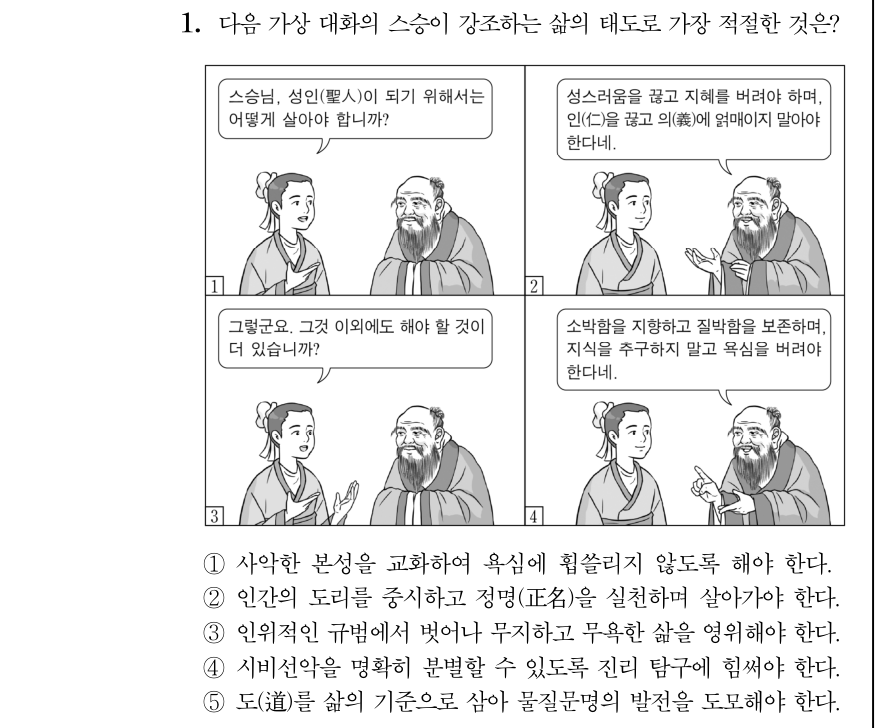 1. 다음 가상 대화의 스승이 강조하는 삶의 태도로 가장 적절한 것은?

스승님, 성인(聖人)이 되기 위해서는 어떻게 살아야 합니까?

1

성스러움을 끊고 지혜를 버려야 하며, 인(仁)을 끊고 의(義)에 얽매이지 말아야 한다네.

2

그렇군요. 그것 이외에도 해야 할 것이 더 있습니까?

3

소박함을 지향하고 질박함을 보존하며, 지식을 추구하지 말고 욕심을 버려야 한다네.

4

① 사악한 본성을 교화하여 욕심에 휩쓸리지 않도록 해야 한다.
② 인간의 도리를 중시하고 정명(正名)을 실천하며 살아가야 한다.
③ 인위적인 규범에서 벗어나 무지하고 무욕한 삶을 영위해야 한다.
④ 시비선악을 명확히 분별할 수 있도록 진리 탐구에 힘써야 한다.
⑤ 도(道)를 삶의 기준으로 삼아 물질문명의 발전을 도모해야 한다.